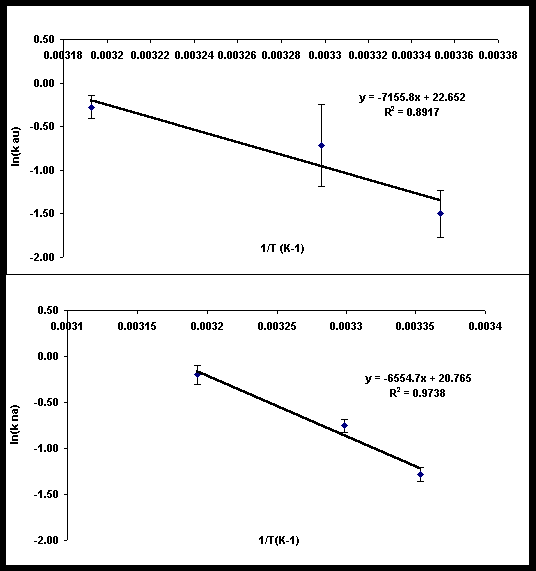 0.50
0.00318 0.0032 0.00322 0.00324 0.00326 0.00328 0.0033 0.00332 0.00334 0.00336 0.00338
0.00
-0.50
-1.00
-1.50
-2.00
ln(k au)
$y = -7155.8x + 22.652$
$R^2 = 0.8917$
1/T (K-1)

0.50
0.0031 0.00315 0.0032 0.00325 0.0033 0.00335 0.0034
0.00
-0.50
-1.00
-1.50
-2.00
ln(k na)
$y = -6554.7x + 20.765$
$R^2 = 0.9738$
1/T(K-1)